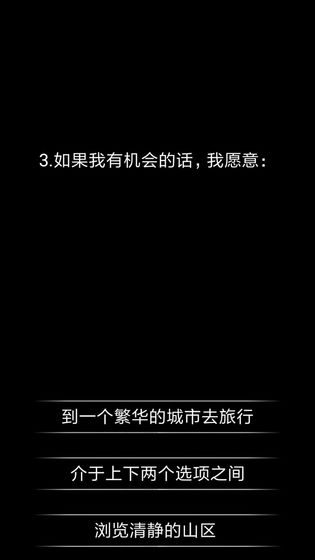 3.如果我有机会的话，我愿意：

到一个繁华的城市去旅行

介于上下两个选项之间

浏览清静的山区